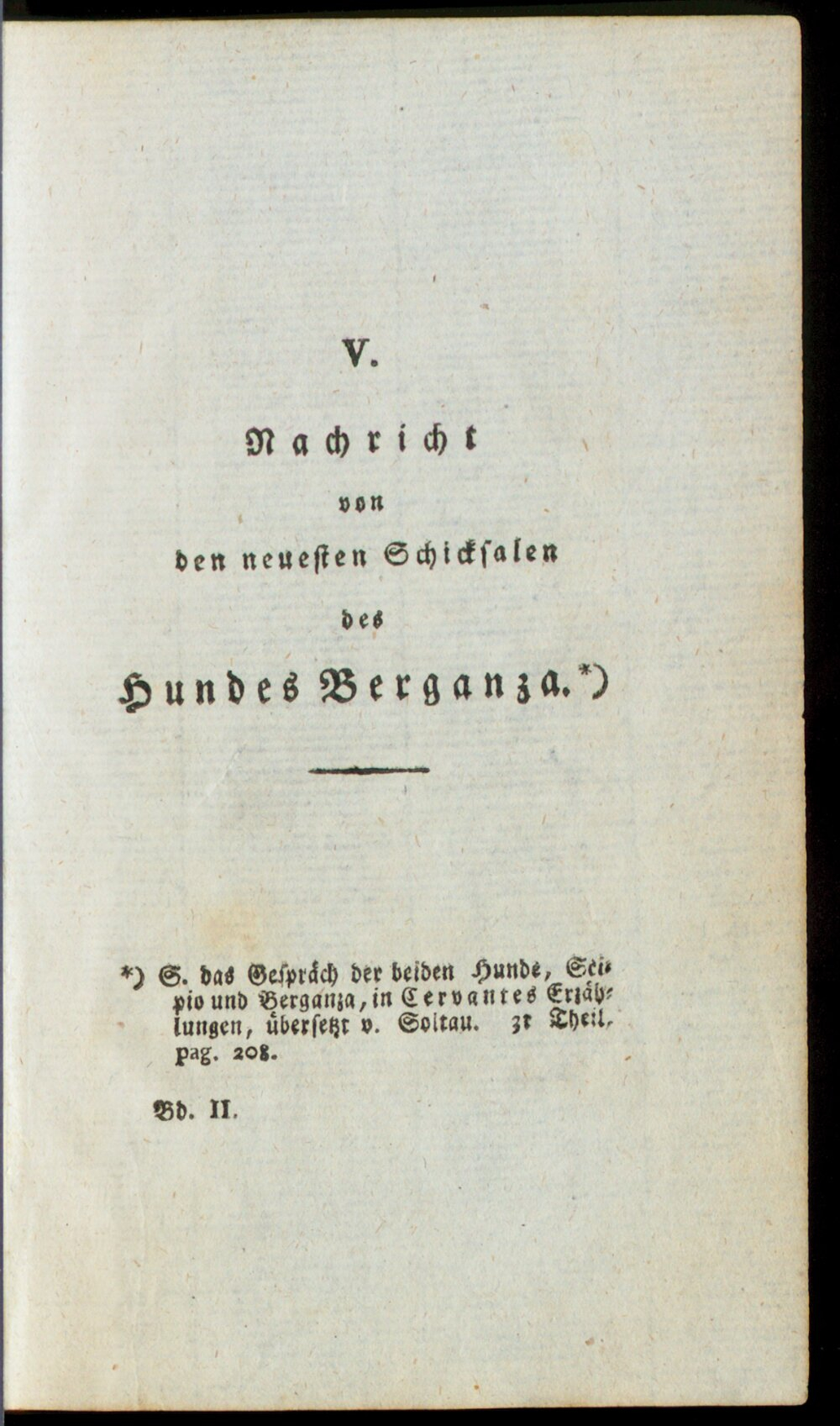 V.

Nachricht
von
den neuesten Schicksalen
des
Hundes Berganza.*)

*) S. das Gespräch der beiden Hunde, Scipio und Berganza, in Cervantes Erzählungen, übersetzt v. Soltau. 3r Theil, pag. 208.

Bd. II.